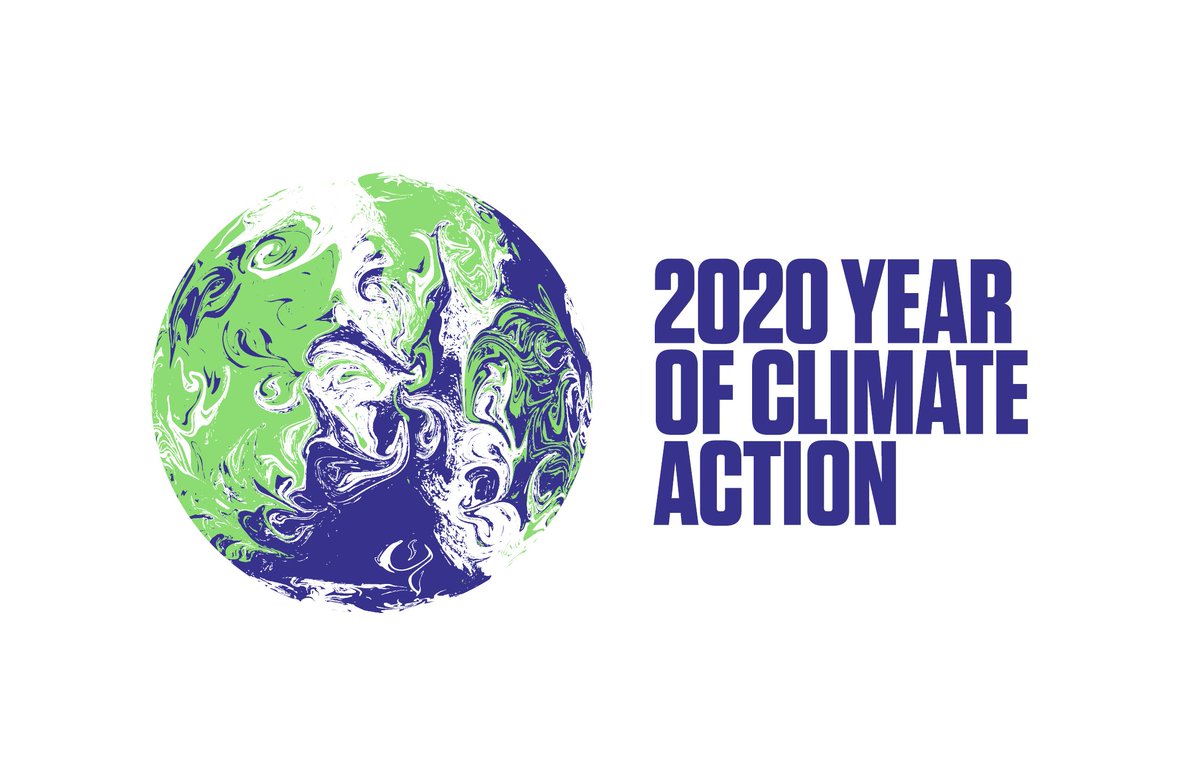 2020 YEAR OF CLIMATE ACTION